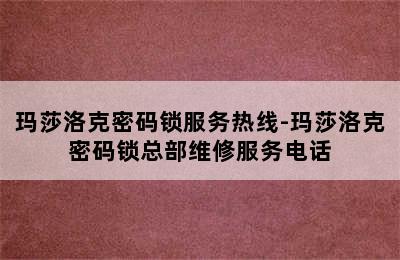 玛莎洛克密码锁服务热线-玛莎洛克密码锁总部维修服务电话